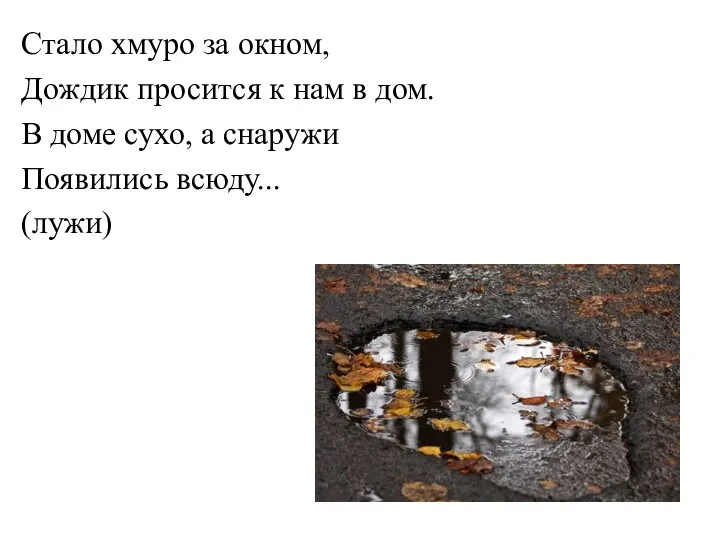 Стало хмуро за окном,
Дождик просится к нам в дом.
В доме сухо, а снаружи
Появились всюду...
(лужи)